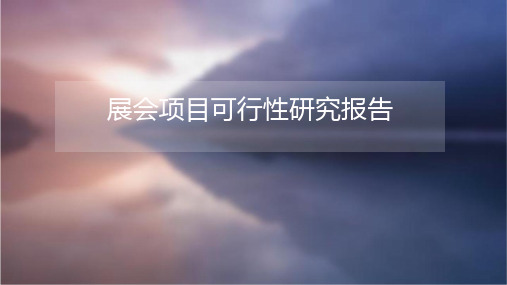 展会项目可行性研究报告